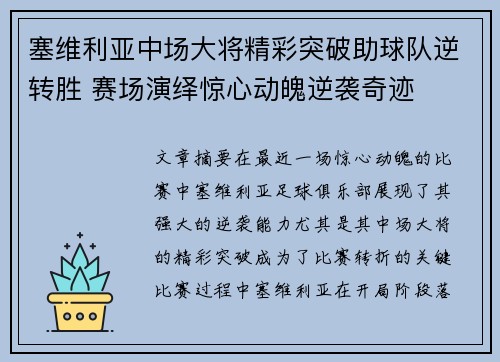 塞维利亚中场大将精彩突破助球队逆转胜 赛场演绎惊心动魄逆袭奇迹

文章摘要在最近一场惊心动魄的比赛中塞维利亚足球俱乐部展现了其强大的逆袭能力尤其是其中场大将的精彩突破成为了比赛转折的关键比赛过程中塞维利亚在开局阶段落